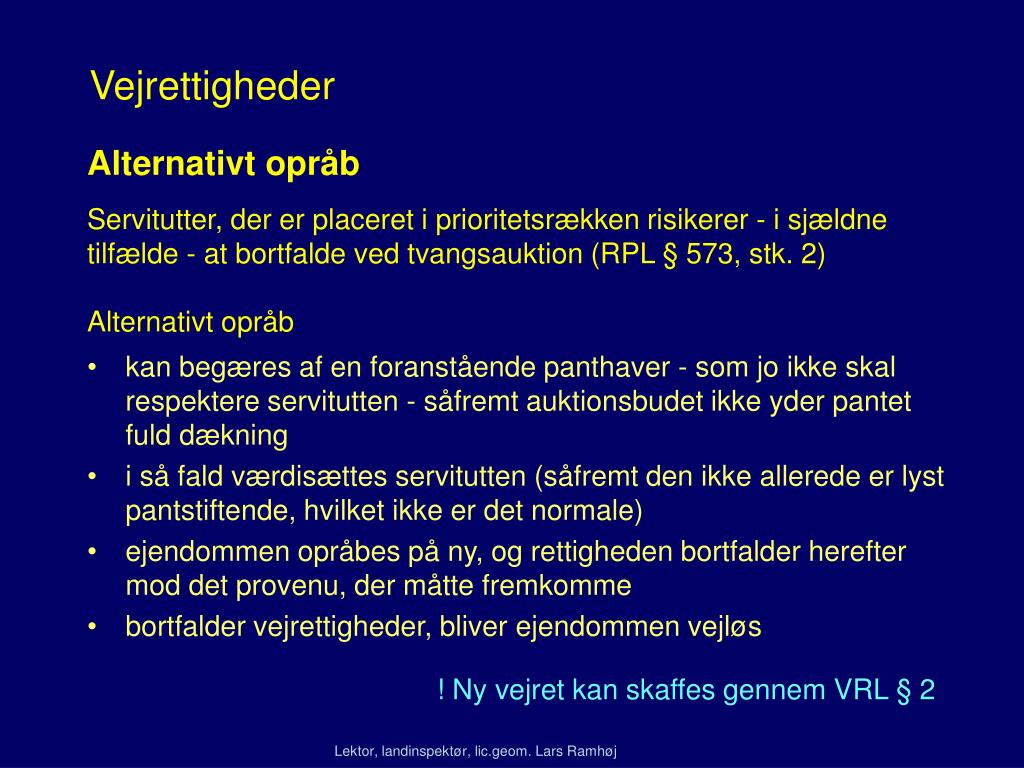 Vejrettigheder

Alternativt opråb

Servitutter, der er placeret i prioritetsrækken risikerer - i sjældne tilfælde - at bortfalde ved tvangsauktion (RPL § 573, stk. 2)

Alternativt opråb

• kan begæres af en foranstående panthaver - som jo ikke skal respektere servitutten - såfremt auktionsbudet ikke yder pantet fuld dækning
• i så fald værdisættes servitutten (såfremt den ikke allerede er lyst pantstiftende, hvilket ikke er det normale)
• ejendommen opråbes på ny, og rettigheden bortfalder herefter mod det provenu, der måtte fremkomme
• bortfalder vejrettigheder, bliver ejendommen vejløs

! Ny vejret kan skaffes gennem VRL § 2

Lektor, landinspektør, lic.geom. Lars Ramhøj